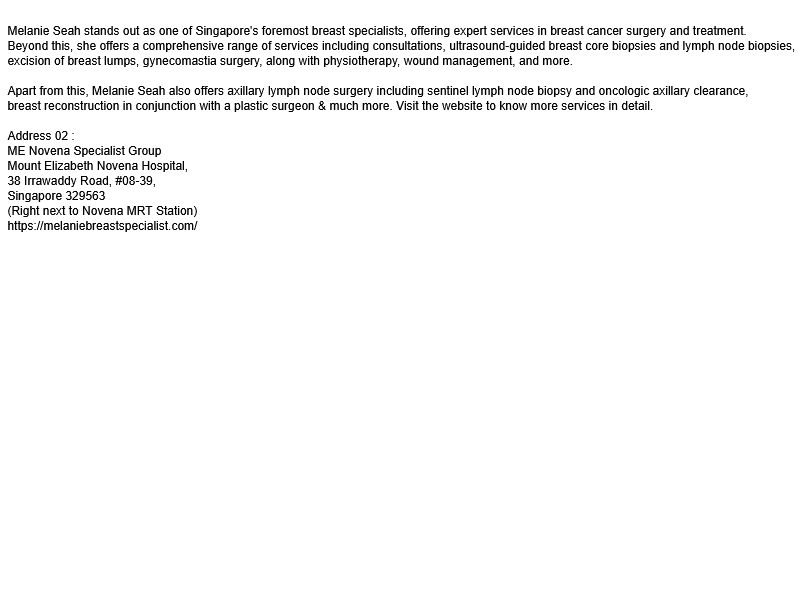 Melanie Seah stands out as one of Singapore's foremost breast specialists, offering expert services in breast cancer surgery and treatment. Beyond this, she offers a comprehensive range of services including consultations, ultrasound-guided breast core biopsies and lymph node biopsies, excision of breast lumps, gynecomastia surgery, along with physiotherapy, wound management, and more.

Apart from this, Melanie Seah also offers axillary lymph node surgery including sentinel lymph node biopsy and oncologic axillary clearance, breast reconstruction in conjunction with a plastic surgeon & much more. Visit the website to know more services in detail.

Address 02 :
ME Novena Specialist Group
Mount Elizabeth Novena Hospital,
38 Irrawaddy Road, #08-39,
Singapore 329563
(Right next to Novena MRT Station)
https://melaniebreastspecialist.com/